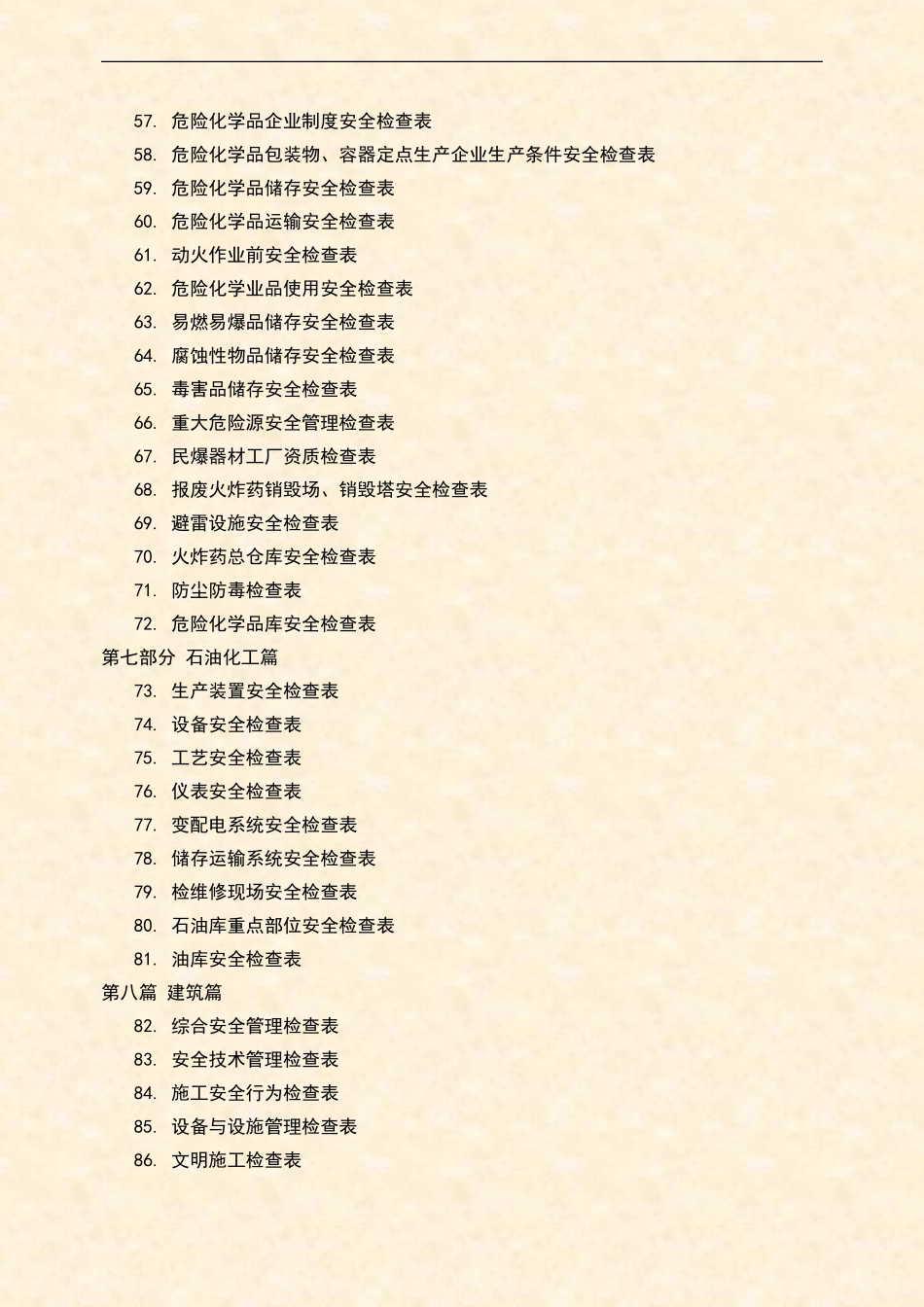 57.危险化学品企业制度安全检查表
58.危险化学品包装物、容器定点生产企业生产条件安全检查表
59.危险化学品储存安全检查表
60.危险化学品运输安全检查表
61.动火作业前安全检查表
62.危险化学业品使用安全检查表
63.易燃易爆品储存安全检查表
64.腐蚀性物品储存安全检查表
65.毒害品储存安全检查表
66.重大危险源安全管理检查表
67.民爆器材工厂资质检查表
68.报废火炸药销毁场、销毁塔安全检查表
69.避雷设施安全检查表
70.火炸药总仓库安全检查表
71.防尘防毒检查表
72.危险化学品库安全检查表
第七部分 石油化工篇
73.生产装置安全检查表
74.设备安全检查表
75.工艺安全检查表
76.仪表安全检查表
77.变配电系统安全检查表
78.储存运输系统安全检查表
79.检维修现场安全检查表
80.石油库重点部位安全检查表
81.油库安全检查表
第八篇 建筑篇
82.综合安全管理检查表
83.安全技术管理检查表
84.施工安全行为检查表
85.设备与设施管理检查表
86.文明施工检查表